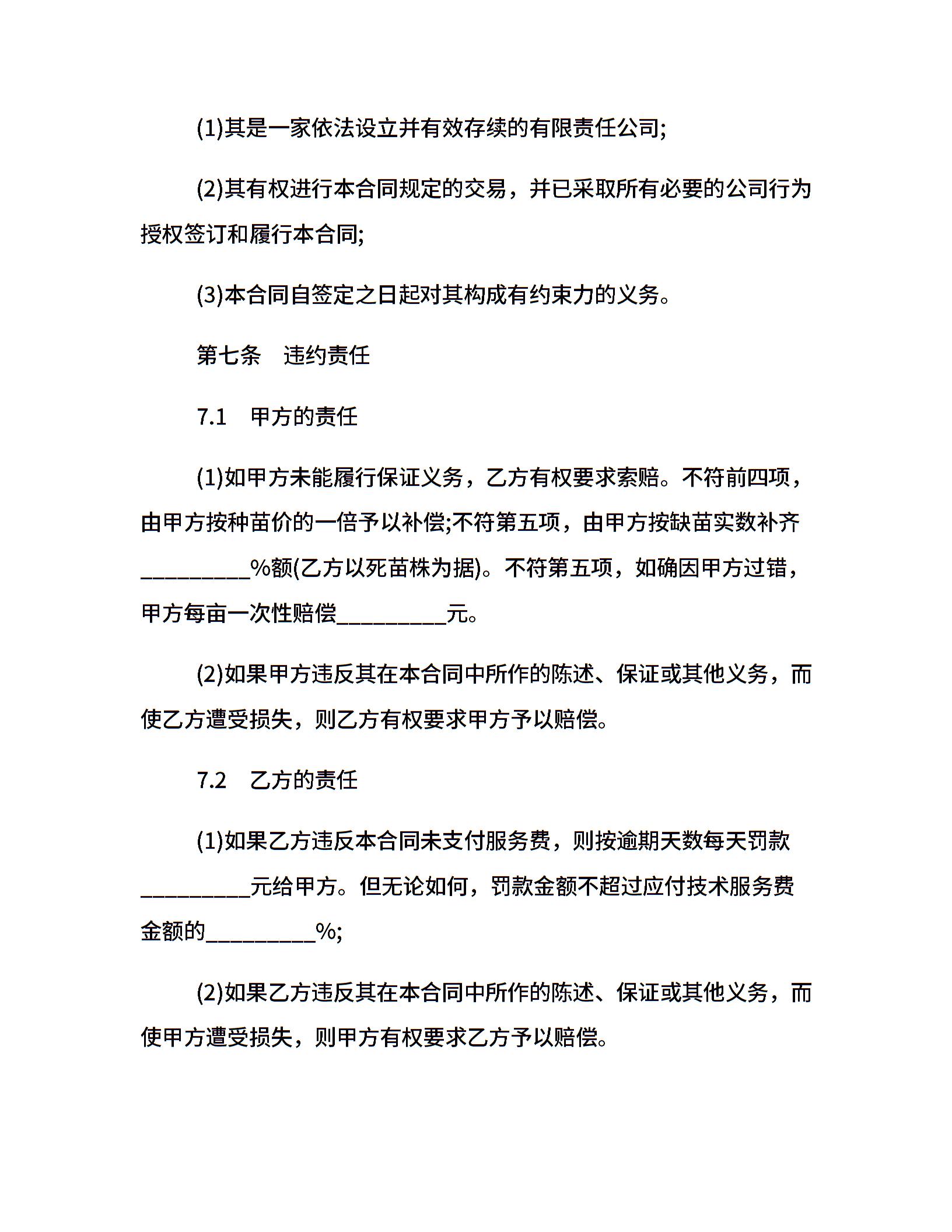 (1)其是一家依法设立并有效存续的有限责任公司;

(2)其有权进行本合同规定的交易，并已采取所有必要的公司行为授权签订和履行本合同;

(3)本合同自签定之日起对其构成有约束力的义务。

第七条　违约责任

7.1　甲方的责任

(1)如甲方未能履行保证义务，乙方有权要求索赔。不符前四项，由甲方按种苗价的一倍予以补偿;不符第五项，由甲方按缺苗实数补齐_________%额(乙方以死苗株为据)。不符第五项，如确因甲方过错，甲方每亩一次性赔偿_________元。

(2)如果甲方违反其在本合同中所作的陈述、保证或其他义务，而使乙方遭受损失，则乙方有权要求甲方予以赔偿。

7.2　乙方的责任

(1)如果乙方违反本合同未支付服务费，则按逾期天数每天罚款_________元给甲方。但无论如何，罚款金额不超过应付技术服务费金额的_________%;

(2)如果乙方违反其在本合同中所作的陈述、保证或其他义务，而使甲方遭受损失，则甲方有权要求乙方予以赔偿。